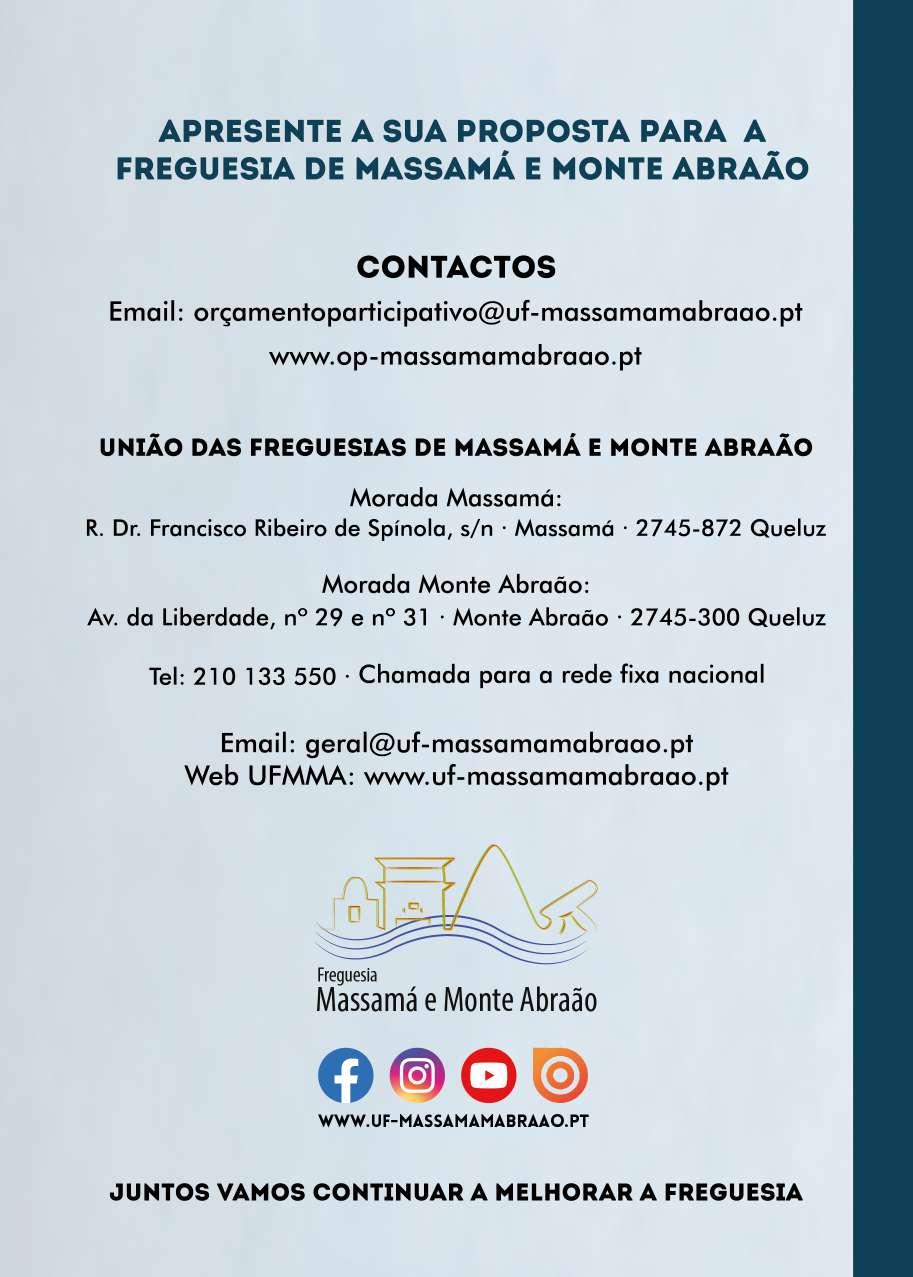 APRESENTE A SUA PROPOSTA PARA A FREGUESIA DE MASSAMÁ E MONTE ABRAÃO

CONTACTOS

Email: orçamentoparticipativo@uf-massamamabraao.pt

www.op-massamamabraao.pt

UNIÃO DAS FREGUESIAS DE MASSAMÁ E MONTE ABRAÃO

Morada Massamá:
R. Dr. Francisco Ribeiro de Spínola, s/n · Massamá · 2745-872 Queluz

Morada Monte Abraão:
Av. da Liberdade, nº 29 e nº 31 · Monte Abraão · 2745-300 Queluz

Tel: 210 133 550 · Chamada para a rede fixa nacional

Email: geral@uf-massamamabraao.pt
Web UFMMA: www.uf-massamamabraao.pt

Freguesia
Massamá e Monte Abraão

WWW.UF-MASSAMAMABRAAO.PT

JUNTOS VAMOS CONTINUAR A MELHORAR A FREGUESIA